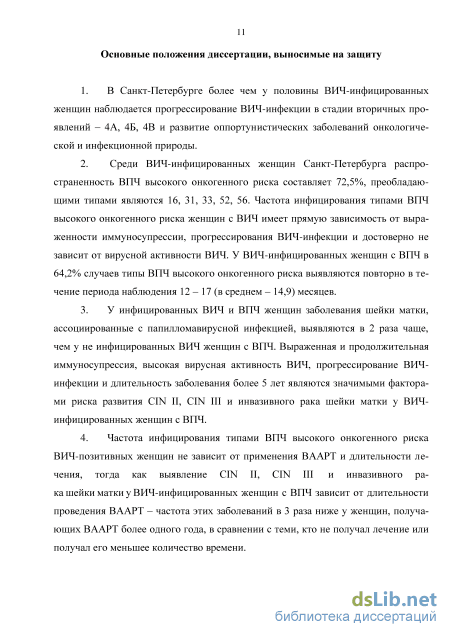 11

Основные положения диссертации, выносимые на защиту

1. В Санкт-Петербурге более чем у половины ВИЧ-инфицированных женщин наблюдается прогрессирование ВИЧ-инфекции в стадии вторичных проявлений – 4А, 4Б, 4В и развитие оппортунистических заболеваний онкологической и инфекционной природы.

2. Среди ВИЧ-инфицированных женщин Санкт-Петербурга распространенность ВПЧ высокого онкогенного риска составляет 72,5%, преобладающими типами являются 16, 31, 33, 52, 56. Частота инфицирования типами ВПЧ высокого онкогенного риска женщин с ВИЧ имеет прямую зависимость от выраженности иммуносупрессии, прогрессирования ВИЧ-инфекции и достоверно не зависит от вирусной активности ВИЧ. У ВИЧ-инфицированных женщин с ВПЧ в 64,2% случаев типы ВПЧ высокого онкогенного риска выявляются повторно в течение периода наблюдения 12 – 17 (в среднем – 14,9) месяцев.

3. У инфицированных ВИЧ и ВПЧ женщин заболевания шейки матки, ассоциированные с папилломавирусной инфекцией, выявляются в 2 раза чаще, чем у не инфицированных ВИЧ женщин с ВПЧ. Выраженная и продолжительная иммуносупрессия, высокая вирусная активность ВИЧ, прогрессирование ВИЧ-инфекции и длительность заболевания более 5 лет являются значимыми факторами риска развития CIN II, CIN III и инвазивного рака шейки матки у ВИЧ-инфицированных женщин с ВПЧ.

4. Частота инфицирования типами ВПЧ высокого онкогенного риска ВИЧ-позитивных женщин не зависит от применения ВААРТ и длительности лечения, тогда как выявление CIN II, CIN III и инвазивного рака шейки матки у ВИЧ-инфицированных женщин с ВПЧ зависит от длительности проведения ВААРТ – частота этих заболеваний в 3 раза ниже у женщин, получающих ВААРТ более одного года, в сравнении с теми, кто не получал лечение или получал его меньшее количество времени.

dsLib.net
библиотека диссертаций